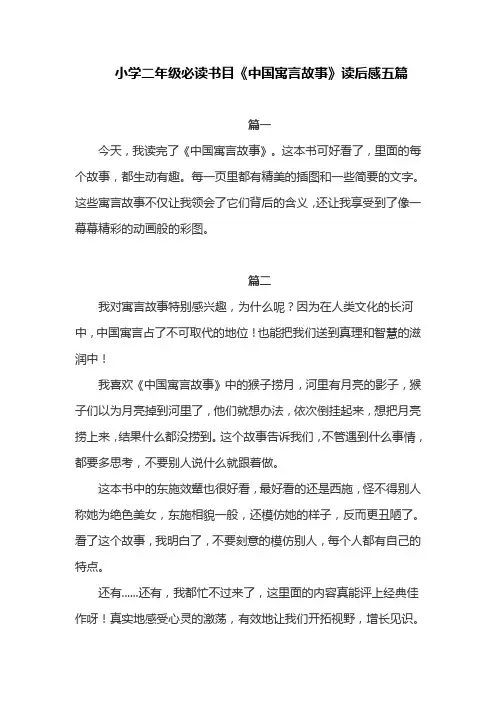 小学二年级必读书目《中国寓言故事》读后感五篇

篇一

今天，我读完了《中国寓言故事》。这本书可好看了，里面的每个故事，都生动有趣。每一页里都有精美的插图和一些简要的文字。这些寓言故事不仅让我领会了它们背后的含义，还让我享受到了像一幕幕精彩的动画般的彩图。

篇二

我对寓言故事特别感兴趣，为什么呢？因为在人类文化的长河中，中国寓言占了不可取代的地位！也能把我们送到真理和智慧的滋润中！

我喜欢《中国寓言故事》中的猴子捞月，河里有月亮的影子，猴子们以为月亮掉到河里了，他们就想办法，依次倒挂起来，想把月亮捞上来，结果什么都没捞到。这个故事告诉我们，不管遇到什么事情，都要多思考，不要别人说什么就跟着做。

这本书中的东施效颦也很好看，最好看的还是西施，怪不得别人称她为绝色美女，东施相貌一般，还模仿她的样子，反而更丑陋了。看了这个故事，我明白了，不要刻意的模仿别人，每个人都有自己的特点。

还有......还有，我都忙不过来了，这里面的内容真能评上经典佳作呀！真实地感受心灵的激荡，有效地让我们开拓视野，增长见识。